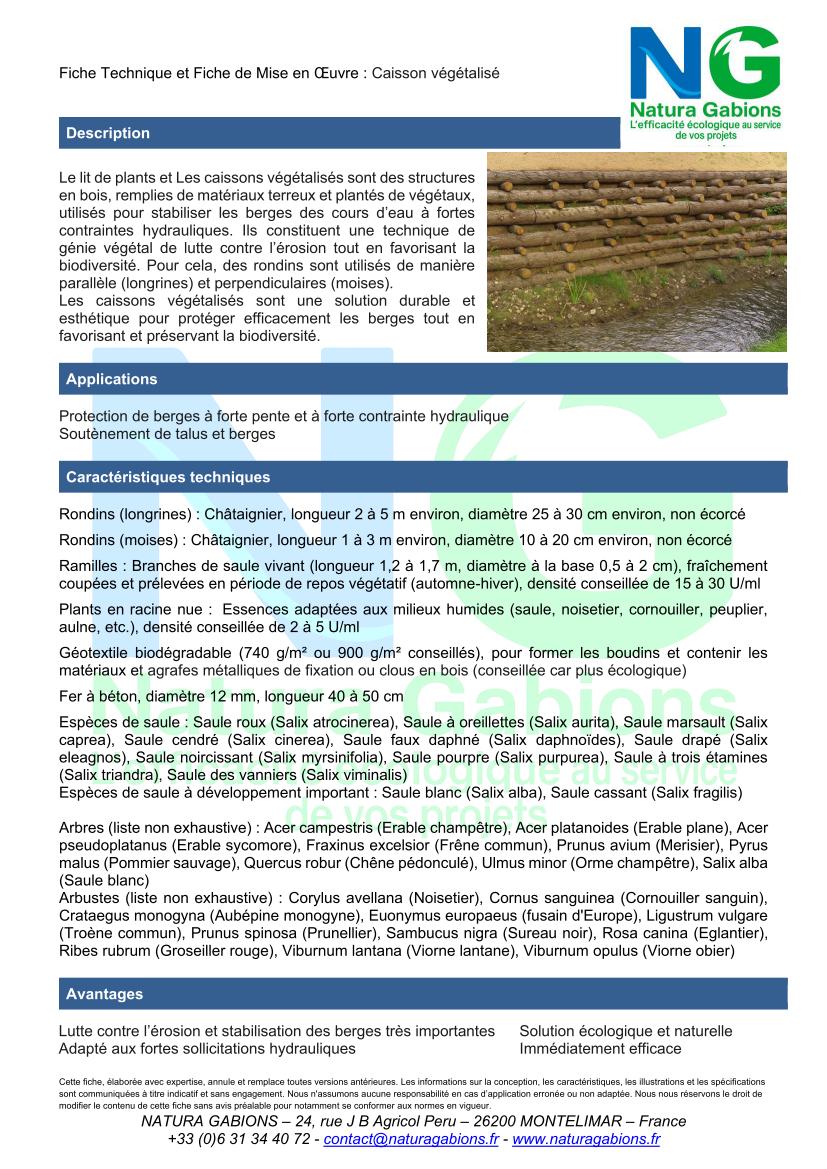 Fiche Technique et Fiche de Mise en Œuvre : Caisson végétalisé

NG
Natura Gabions
L'efficacité écologique au service de vos projets

Description

Le lit de plants et Les caissons végétalisés sont des structures en bois, remplies de matériaux terreux et plantés de végétaux, utilisés pour stabiliser les berges des cours d'eau à fortes contraintes hydrauliques. Ils constituent une technique de génie végétal de lutte contre l'érosion tout en favorisant la biodiversité. Pour cela, des rondins sont utilisés de manière parallèle (longrines) et perpendiculaires (moises).
Les caissons végétalisés sont une solution durable et esthétique pour protéger efficacement les berges tout en favorisant et préservant la biodiversité.

Applications

Protection de berges à forte pente et à forte contrainte hydraulique
Soutènement de talus et berges

Caractéristiques techniques

Rondins (longrines) : Châtaignier, longueur 2 à 5 m environ, diamètre 25 à 30 cm environ, non écorcé

Rondins (moises) : Châtaignier, longueur 1 à 3 m environ, diamètre 10 à 20 cm environ, non écorcé

Ramilles : Branches de saule vivant (longueur 1,2 à 1,7 m, diamètre à la base 0,5 à 2 cm), fraîchement coupées et prélevées en période de repos végétatif (automne-hiver), densité conseillée de 15 à 30 U/ml

Plants en racine nue : Essences adaptées aux milieux humides (saule, noisetier, cornouiller, peuplier, aulne, etc.), densité conseillée de 2 à 5 U/ml

Géotextile biodégradable (740 g/m² ou 900 g/m² conseillés), pour former les boudins et contenir les matériaux et agrafes métalliques de fixation ou clous en bois (conseillée car plus écologique)

Fer à béton, diamètre 12 mm, longueur 40 à 50 cm

Espèces de saule : Saule roux (Salix atrocinerea), Saule à oreillettes (Salix aurita), Saule marsault (Salix caprea), Saule cendré (Salix cinerea), Saule faux daphné (Salix daphnoïdes), Saule drapé (Salix eleagnos), Saule noircissant (Salix myrsinifolia), Saule pourpre (Salix purpurea), Saule à trois étamines (Salix triandra), Saule des vanniers (Salix viminalis)
Espèces de saule à développement important : Saule blanc (Salix alba), Saule cassant (Salix fragilis)

Arbres (liste non exhaustive) : Acer campestris (Erable champêtre), Acer platanoides (Erable plane), Acer pseudoplatanus (Erable sycomore), Fraxinus excelsior (Frêne commun), Prunus avium (Merisier), Pyrus malus (Pommier sauvage), Quercus robur (Chêne pédonculé), Ulmus minor (Orme champêtre), Salix alba (Saule blanc)
Arbustes (liste non exhaustive) : Corylus avellana (Noisetier), Cornus sanguinea (Cornouiller sanguin), Crataegus monogyna (Aubépine monogyne), Euonymus europaeus (fusain d'Europe), Ligustrum vulgare (Troène commun), Prunus spinosa (Prunellier), Sambucus nigra (Sureau noir), Rosa canina (Eglantier), Ribes rubrum (Groseiller rouge), Viburnum lantana (Viorne lantane), Viburnum opulus (Viorne obier)

Avantages

Lutte contre l'érosion et stabilisation des berges très importantes
Adapté aux fortes sollicitations hydrauliques

Solution écologique et naturelle
Immédiatement efficace

Cette fiche, élaborée avec expertise, annule et remplace toutes versions antérieures. Les informations sur la conception, les caractéristiques, les illustrations et les spécifications sont communiquées à titre indicatif et sans engagement. Nous n'assumons aucune responsabilité en cas d'application erronée ou non adaptée. Nous nous réservons le droit de modifier le contenu de cette fiche sans avis préalable pour notamment se conformer aux normes en vigueur.
NATURA GABIONS – 24, rue J B Agricol Peru – 26200 MONTELIMAR – France
+33 (0)6 31 34 40 72 - contact@naturagabions.fr - www.naturagabions.fr